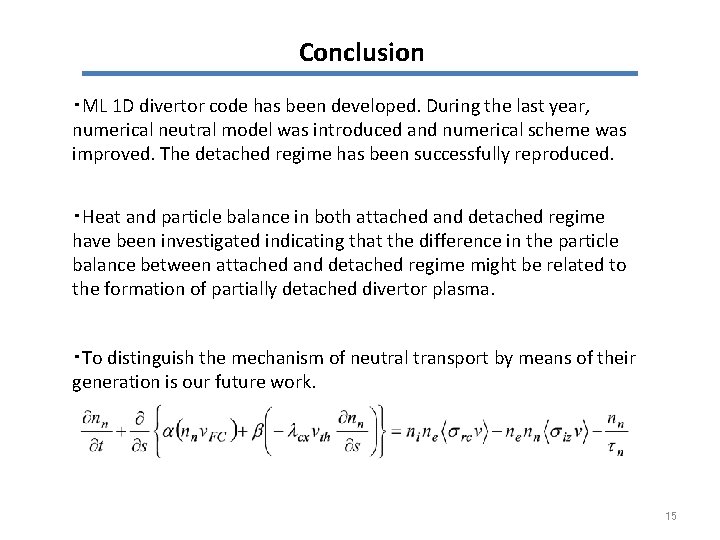 Conclusion

・ML 1D divertor code has been developed. During the last year, numerical neutral model was introduced and numerical scheme was improved. The detached regime has been successfully reproduced.

・Heat and particle balance in both attached and detached regime have been investigated indicating that the difference in the particle balance between attached and detached regime might be related to the formation of partially detached divertor plasma.

・To distinguish the mechanism of neutral transport by means of their generation is our future work.

$\frac{\partial n_n}{\partial t}+\frac{\partial}{\partial s}\left\{\alpha\left(n_n v_{FC}\right)+\beta\left(-\lambda_{cx} v_{th}\frac{\partial n_n}{\partial s}\right)\right\}=n_i n_e\langle\sigma_{rc}v\rangle-n_e n_n\langle\sigma_{iz}v\rangle-\frac{n_n}{\tau_n}$

15